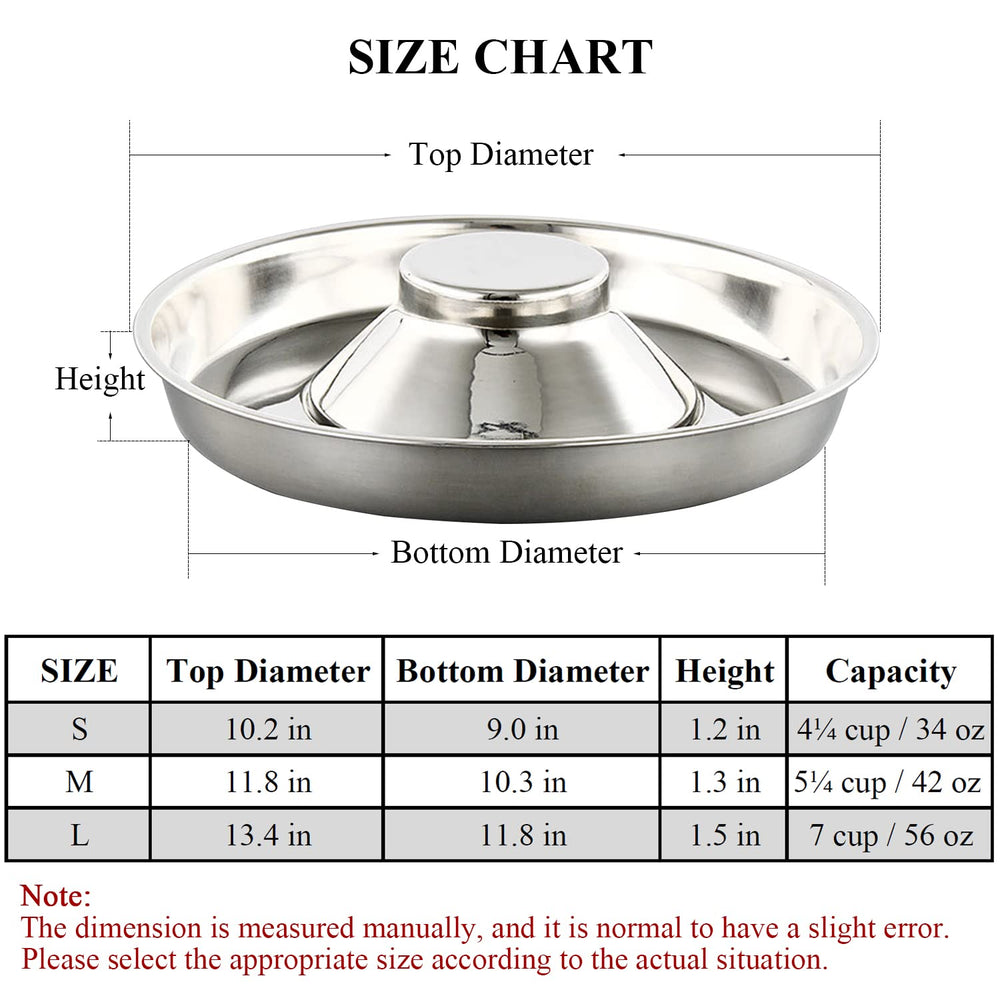 SIZE CHART

Top Diameter

Height

Bottom Diameter

| SIZE | Top Diameter | Bottom Diameter | Height | Capacity |
|---|---|---|---|---|
| S | 10.2 in | 9.0 in | 1.2 in | 4¼ cup / 34 oz |
| M | 11.8 in | 10.3 in | 1.3 in | 5¼ cup / 42 oz |
| L | 13.4 in | 11.8 in | 1.5 in | 7 cup / 56 oz |

Note:
The dimension is measured manually, and it is normal to have a slight error. Please select the appropriate size according to the actual situation.